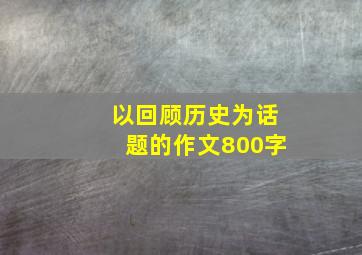 以回顾历史为话题的作文800字